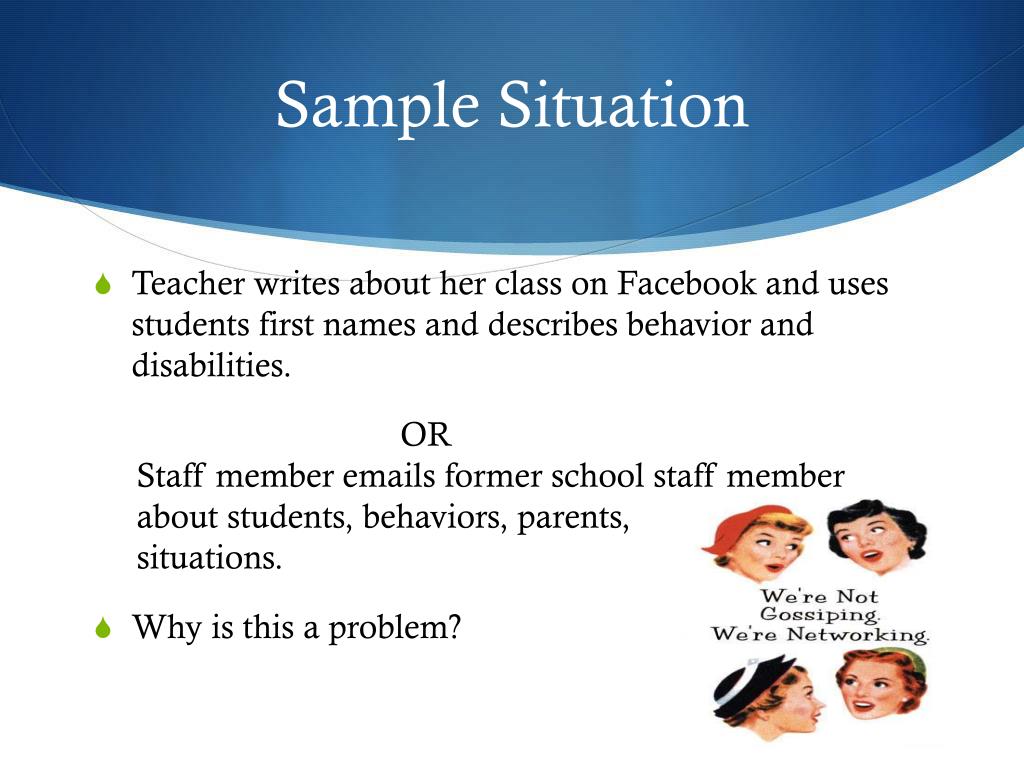 Sample Situation

Teacher writes about her class on Facebook and uses students first names and describes behavior and disabilities.

OR

Staff member emails former school staff member about students, behaviors, parents, situations.

Why is this a problem?

We're Not Gossiping. We're Networking.